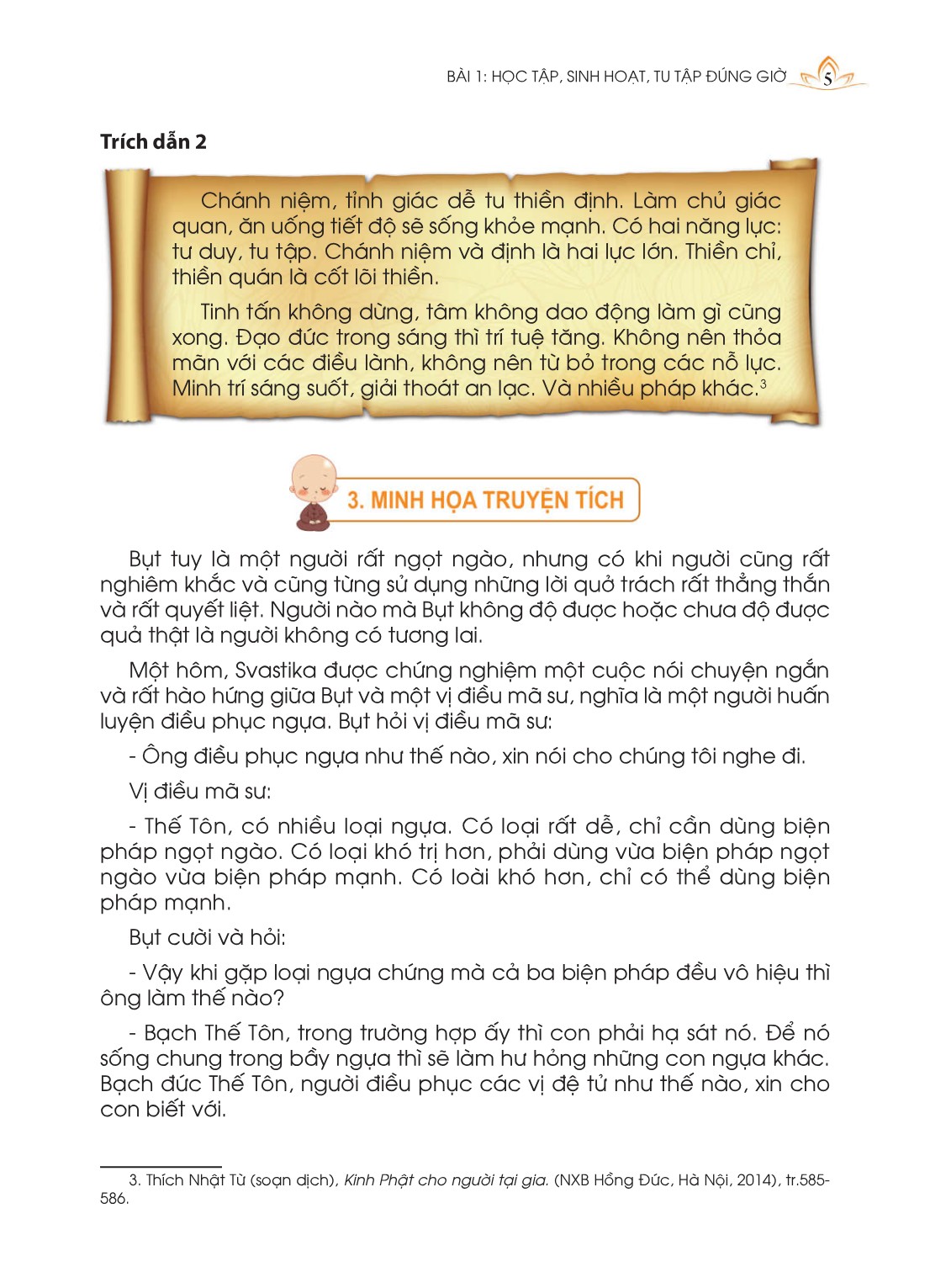 BÀI 1: HỌC TẬP, SINH HOẠT, TU TẬP ĐÚNG GIỜ 5

Trích dẫn 2

Chánh niệm, tỉnh giác dễ tu thiền định. Làm chủ giác quan, ăn uống tiết độ sẽ sống khỏe mạnh. Có hai năng lực: tư duy, tu tập. Chánh niệm và định là hai lực lớn. Thiền chỉ, thiền quán là cốt lõi thiền.

Tinh tấn không dừng, tâm không dao động làm gì cũng xong. Đạo đức trong sáng thì trí tuệ tăng. Không nên thỏa mãn với các điều lành, không nên từ bỏ trong các nỗ lực. Minh trí sáng suốt, giải thoát an lạc. Và nhiều pháp khác.$^3$

3. MINH HỌA TRUYỆN TÍCH

Bụt tuy là một người rất ngọt ngào, nhưng có khi người cũng rất nghiêm khắc và cũng từng sử dụng những lời quở trách rất thẳng thắn và rất quyết liệt. Người nào mà Bụt không độ được hoặc chưa độ được quả thật là người không có tương lai.

Một hôm, Svastika được chứng nghiệm một cuộc nói chuyện ngắn và rất hào hứng giữa Bụt và một vị điều mã sư, nghĩa là một người huấn luyện điều phục ngựa. Bụt hỏi vị điều mã sư:

- Ông điều phục ngựa như thế nào, xin nói cho chúng tôi nghe đi.

Vị điều mã sư:

- Thế Tôn, có nhiều loại ngựa. Có loại rất dễ, chỉ cần dùng biện pháp ngọt ngào. Có loại khó trị hơn, phải dùng vừa biện pháp ngọt ngào vừa biện pháp mạnh. Có loài khó hơn, chỉ có thể dùng biện pháp mạnh.

Bụt cười và hỏi:

- Vậy khi gặp loại ngựa chứng mà cả ba biện pháp đều vô hiệu thì ông làm thế nào?

- Bạch Thế Tôn, trong trường hợp ấy thì con phải hạ sát nó. Để nó sống chung trong bầy ngựa thì sẽ làm hư hỏng những con ngựa khác. Bạch đức Thế Tôn, người điều phục các vị đệ tử như thế nào, xin cho con biết với.

3. Thích Nhật Từ (soạn dịch), Kinh Phật cho người tại gia. (NXB Hồng Đức, Hà Nội, 2014), tr.585-586.